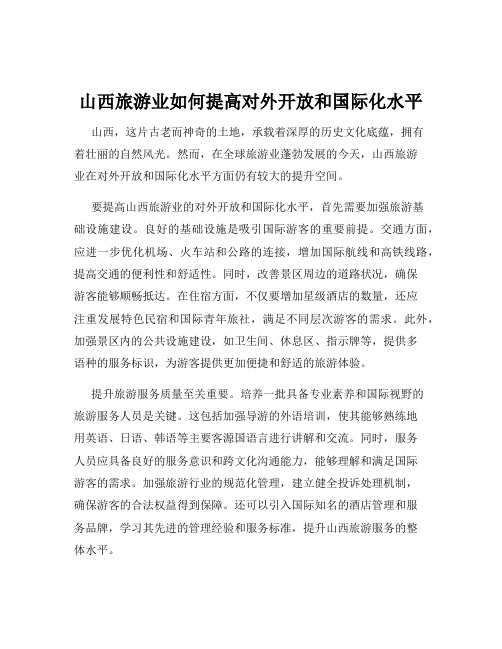 山西旅游业如何提高对外开放和国际化水平

山西，这片古老而神奇的土地，承载着深厚的历史文化底蕴，拥有着壮丽的自然风光。然而，在全球旅游业蓬勃发展的今天，山西旅游业在对外开放和国际化水平方面仍有较大的提升空间。

要提高山西旅游业的对外开放和国际化水平，首先需要加强旅游基础设施建设。良好的基础设施是吸引国际游客的重要前提。交通方面，应进一步优化机场、火车站和公路的连接，增加国际航线和高铁线路，提高交通的便利性和舒适性。同时，改善景区周边的道路状况，确保游客能够顺畅抵达。在住宿方面，不仅要增加星级酒店的数量，还应注重发展特色民宿和国际青年旅社，满足不同层次游客的需求。此外，加强景区内的公共设施建设，如卫生间、休息区、指示牌等，提供多语种的服务标识，为游客提供更加便捷和舒适的旅游体验。

提升旅游服务质量至关重要。培养一批具备专业素养和国际视野的旅游服务人员是关键。这包括加强导游的外语培训，使其能够熟练地用英语、日语、韩语等主要客源国语言进行讲解和交流。同时，服务人员应具备良好的服务意识和跨文化沟通能力，能够理解和满足国际游客的需求。加强旅游行业的规范化管理，建立健全投诉处理机制，确保游客的合法权益得到保障。还可以引入国际知名的酒店管理和服务品牌，学习其先进的管理经验和服务标准，提升山西旅游服务的整体水平。